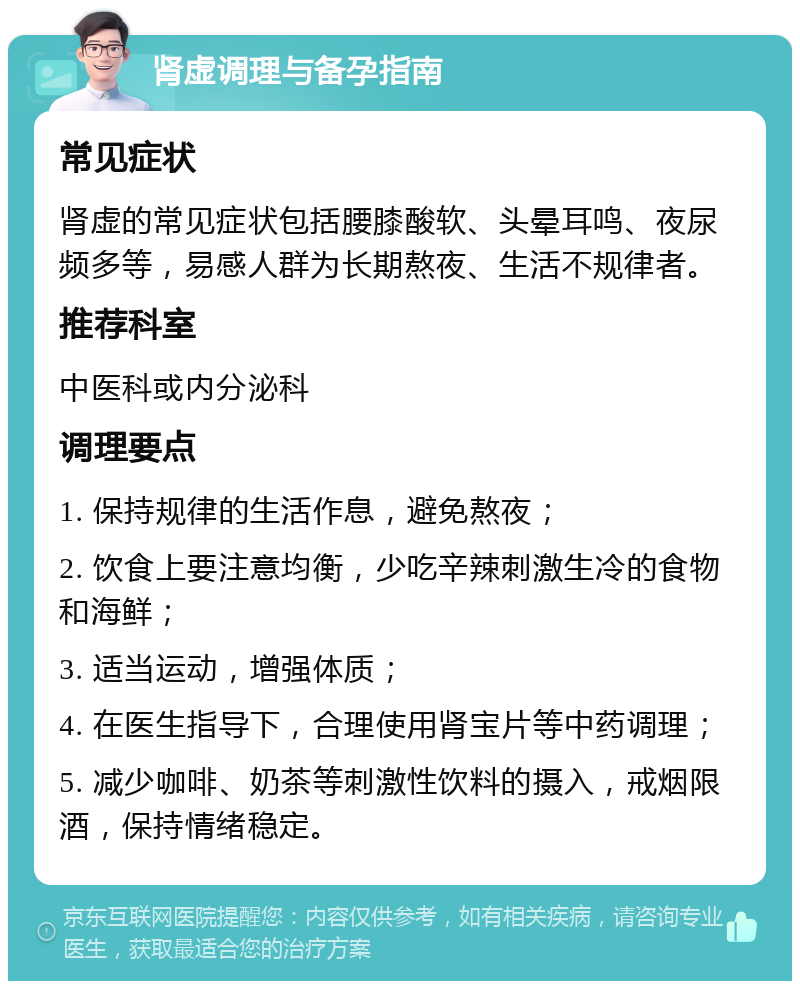 肾虚调理与备孕指南

常见症状

肾虚的常见症状包括腰膝酸软、头晕耳鸣、夜尿频多等，易感人群为长期熬夜、生活不规律者。

推荐科室

中医科或内分泌科

调理要点

1. 保持规律的生活作息，避免熬夜；

2. 饮食上要注意均衡，少吃辛辣刺激生冷的食物和海鲜；

3. 适当运动，增强体质；

4. 在医生指导下，合理使用肾宝片等中药调理；

5. 减少咖啡、奶茶等刺激性饮料的摄入，戒烟限酒，保持情绪稳定。

京东互联网医院提醒您：内容仅供参考，如有相关疾病，请咨询专业医生，获取最适合您的治疗方案